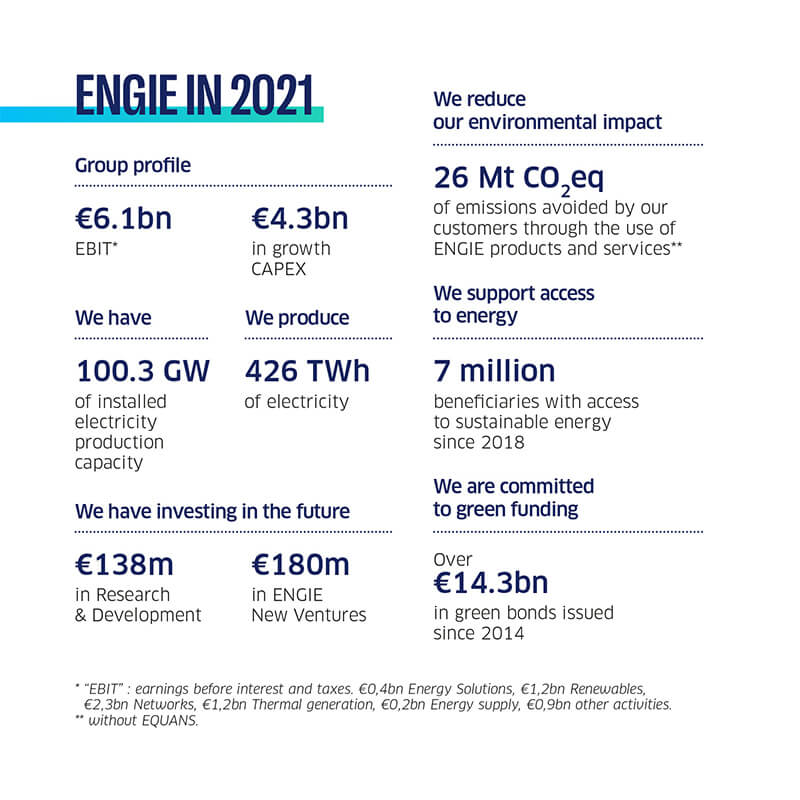 ENGIE IN 2021

Group profile

€6.1bn
EBIT*

€4.3bn
in growth CAPEX

We have

100.3 GW
of installed electricity production capacity

We produce

426 TWh
of electricity

We have investing in the future

€138m
in Research & Development

€180m
in ENGIE New Ventures

We reduce our environmental impact

26 Mt $CO_2$eq
of emissions avoided by our customers through the use of ENGIE products and services**

We support access to energy

7 million
beneficiaries with access to sustainable energy since 2018

We are committed to green funding

Over
€14.3bn
in green bonds issued since 2014

* "EBIT" : earnings before interest and taxes. €0,4bn Energy Solutions, €1,2bn Renewables, €2,3bn Networks, €1,2bn Thermal generation, €0,2bn Energy supply, €0,9bn other activities.
** without EQUANS.